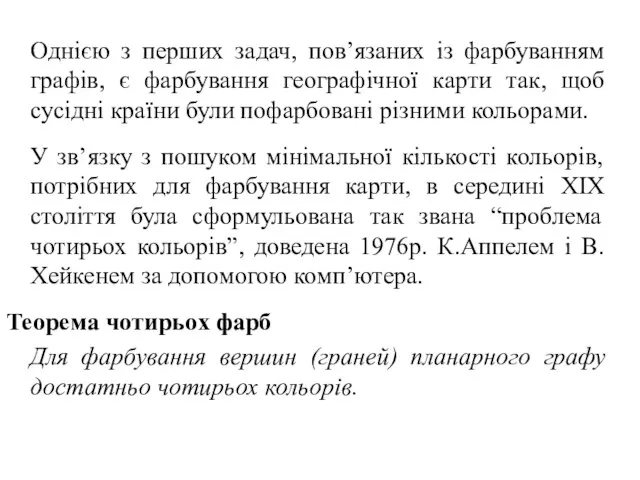 Однією з перших задач, пов’язаних із фарбуванням графів, є фарбування географічної карти так, щоб сусідні країни були пофарбовані різними кольорами.

У зв’язку з пошуком мінімальної кількості кольорів, потрібних для фарбування карти, в середині XIX століття була сформульована так звана “проблема чотирьох кольорів”, доведена 1976р. К.Аппелем і В. Хейкенем за допомогою комп’ютера.

Теорема чотирьох фарб

Для фарбування вершин (граней) планарного графу достатньо чотирьох кольорів.